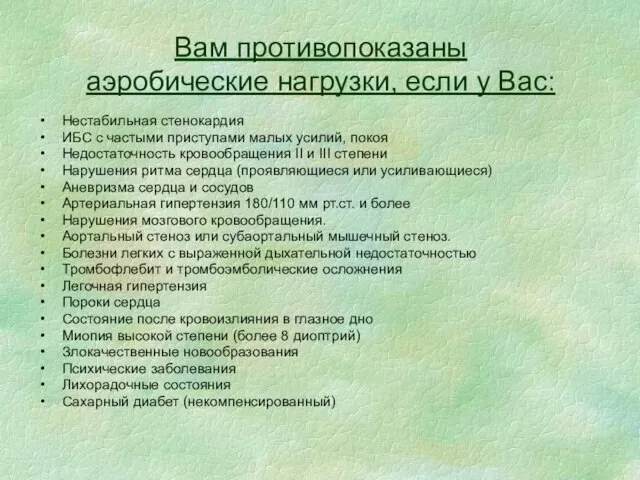 Вам противопоказаны аэробические нагрузки, если у Вас:

• Нестабильная стенокардия
• ИБС с частыми приступами малых усилий, покоя
• Недостаточность кровообращения II и III степени
• Нарушения ритма сердца (проявляющиеся или усиливающиеся)
• Аневризма сердца и сосудов
• Артериальная гипертензия 180/110 мм рт.ст. и более
• Нарушения мозгового кровообращения.
• Аортальный стеноз или субаортальный мышечный стеноз.
• Болезни легких с выраженной дыхательной недостаточностью
• Тромбофлебит и тромбоэмболические осложнения
• Легочная гипертензия
• Пороки сердца
• Состояние после кровоизлияния в глазное дно
• Миопия высокой степени (более 8 диоптрий)
• Злокачественные новообразования
• Психические заболевания
• Лихорадочные состояния
• Сахарный диабет (некомпенсированный)